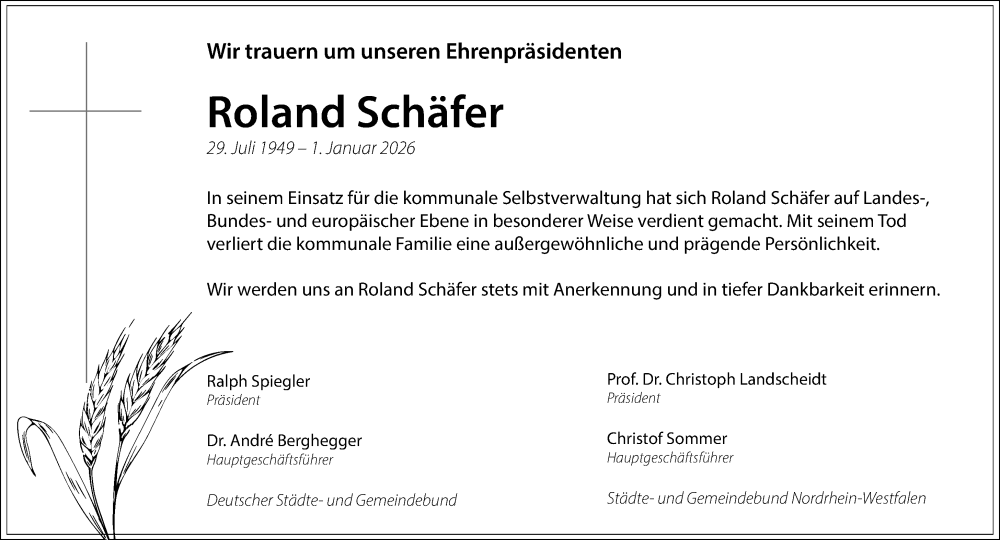 Wir trauern um unseren Ehrenpräsidenten

Roland Schäfer

29. Juli 1949 – 1. Januar 2026

In seinem Einsatz für die kommunale Selbstverwaltung hat sich Roland Schäfer auf Landes-, Bundes- und europäischer Ebene in besonderer Weise verdient gemacht. Mit seinem Tod verliert die kommunale Familie eine außergewöhnliche und prägende Persönlichkeit.

Wir werden uns an Roland Schäfer stets mit Anerkennung und in tiefer Dankbarkeit erinnern.

Ralph Spiegler
Präsident

Dr. André Berghegger
Hauptgeschäftsführer

Deutscher Städte- und Gemeindebund

Prof. Dr. Christoph Landscheidt
Präsident

Christof Sommer
Hauptgeschäftsführer

Städte- und Gemeindebund Nordrhein-Westfalen